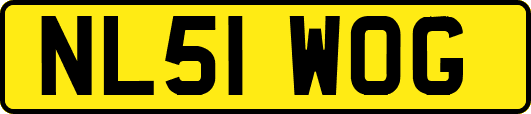 NL51 WOG